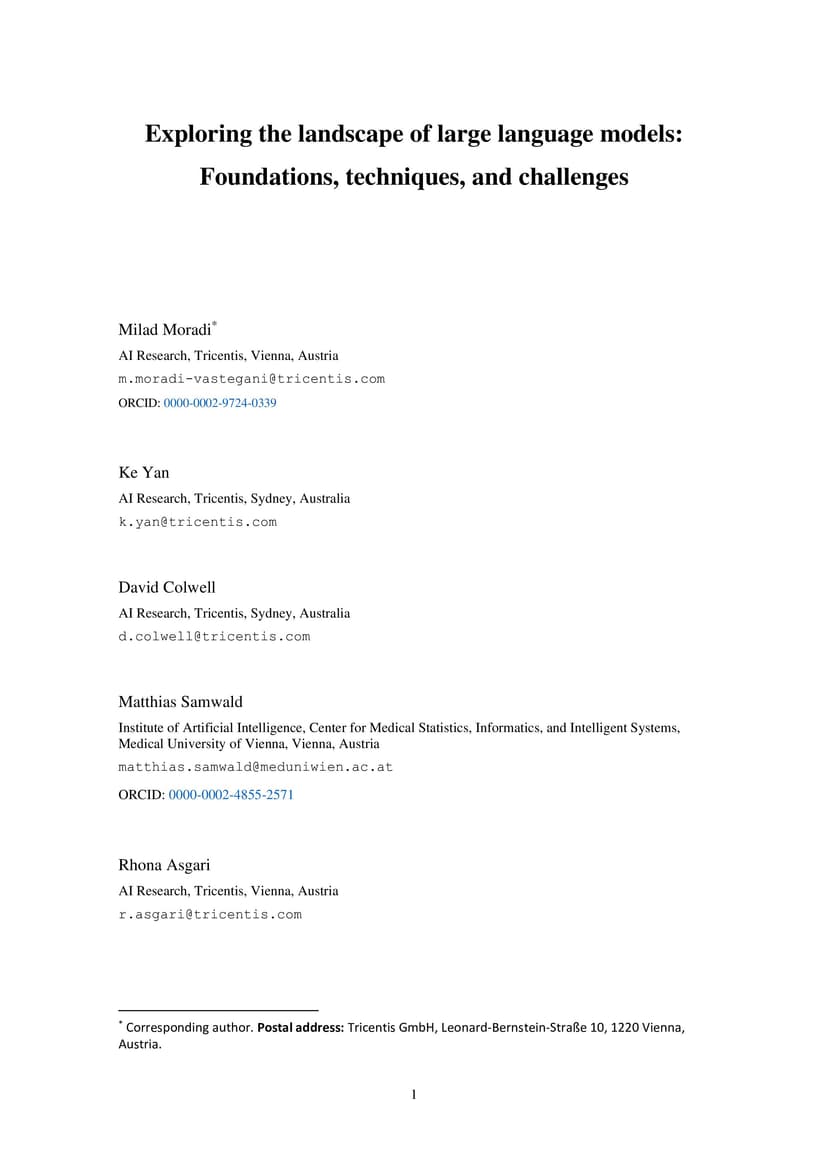 Exploring the landscape of large language models: Foundations, techniques, and challenges

Milad Moradi*
AI Research, Tricentis, Vienna, Austria
m.moradi-vastegani@tricentis.com
ORCID: 0000-0002-9724-0339

Ke Yan
AI Research, Tricentis, Sydney, Australia
k.yan@tricentis.com

David Colwell
AI Research, Tricentis, Sydney, Australia
d.colwell@tricentis.com

Matthias Samwald
Institute of Artificial Intelligence, Center for Medical Statistics, Informatics, and Intelligent Systems, Medical University of Vienna, Vienna, Austria
matthias.samwald@meduniwien.ac.at
ORCID: 0000-0002-4855-2571

Rhona Asgari
AI Research, Tricentis, Vienna, Austria
r.asgari@tricentis.com

* Corresponding author. Postal address: Tricentis GmbH, Leonard-Bernstein-Straße 10, 1220 Vienna, Austria.

1